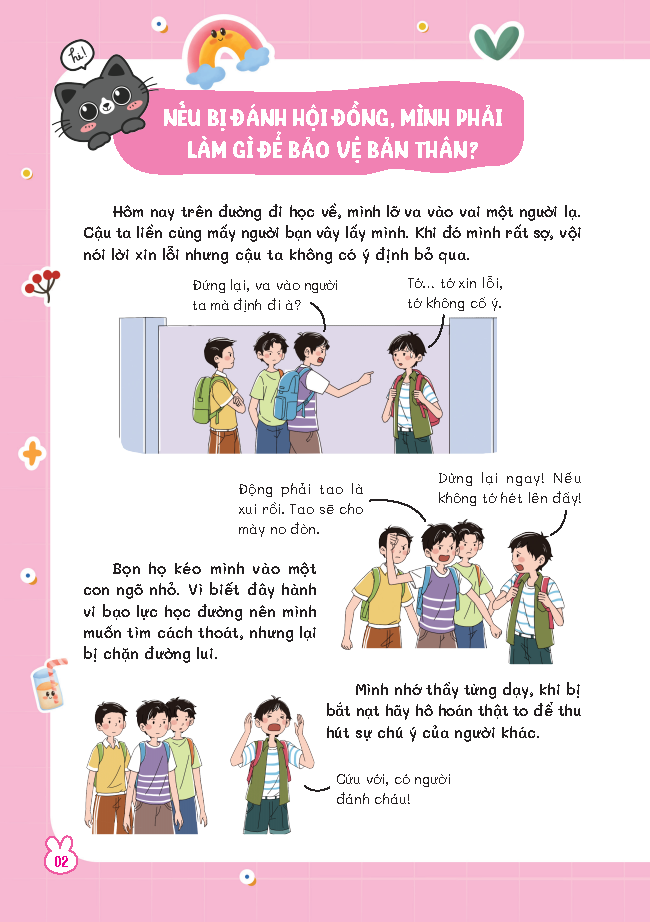 hi!

NẾU BỊ ĐÁNH HỘI ĐỒNG, MÌNH PHẢI LÀM GÌ ĐỂ BẢO VỆ BẢN THÂN?

Hôm nay trên đường đi học về, mình lỡ va vào vai một người lạ. Cậu ta liền cùng mấy người bạn vây lấy mình. Khi đó mình rất sợ, vội nói lời xin lỗi nhưng cậu ta không có ý định bỏ qua.

Đứng lại, va vào người ta mà định đi à?

Tớ... tớ xin lỗi, tớ không cố ý.

Động phải tao là xui rồi. Tao sẽ cho mày no đòn.

Dừng lại ngay! Nếu không tớ hét lên đấy!

Bọn họ kéo mình vào một con ngõ nhỏ. Vì biết đây hành vi bạo lực học đường nên mình muốn tìm cách thoát, nhưng lại bị chặn đường lui.

Mình nhớ thầy từng dạy, khi bị bắt nạt hãy hô hoán thật to để thu hút sự chú ý của người khác.

Cứu với, có người đánh cháu!

02